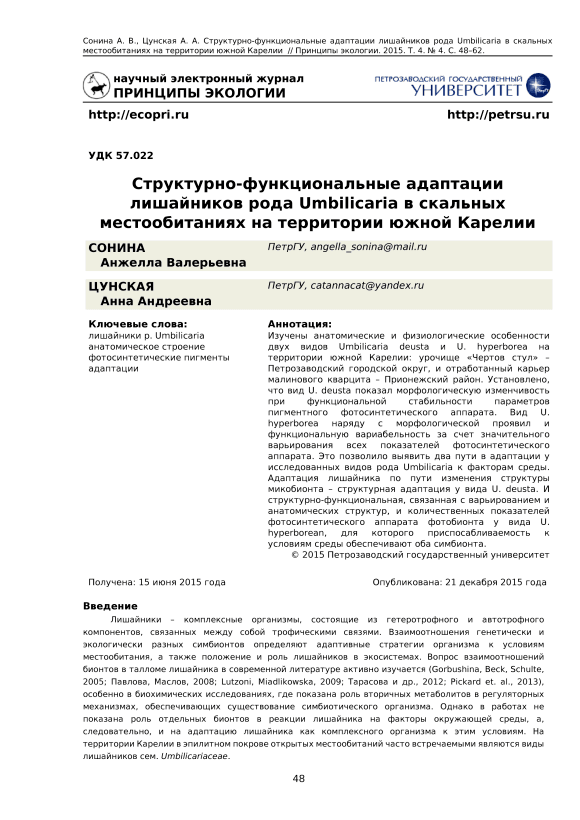 Сонина А. В., Цунская А. А. Структурно-функциональные адаптации лишайников рода Umbilicaria в скальных местообитаниях на территории южной Карелии // Принципы экологии. 2015. Т. 4. № 4. С. 48–62.

научный электронный журнал
ПРИНЦИПЫ ЭКОЛОГИИ

ПЕТРОЗАВОДСКИЙ ГОСУДАРСТВЕННЫЙ
УНИВЕРСИТЕТ

http://ecopri.ru

http://petrsu.ru

УДК 57.022

Структурно-функциональные адаптации лишайников рода Umbilicaria в скальных местообитаниях на территории южной Карелии

СОНИНА
Анжелла Валерьевна

ПетрГУ, angella_sonina@mail.ru

ЦУНСКАЯ
Анна Андреевна

ПетрГУ, catannacat@yandex.ru

Ключевые слова:
лишайники р. Umbilicaria
анатомическое строение
фотосинтетические пигменты
адаптации

Аннотация:
Изучены анатомические и физиологические особенности двух видов Umbilicaria deusta и U. hyperborea на территории южной Карелии: урочище «Чертов стул» – Петрозаводский городской округ, и отработанный карьер малинового кварцита – Прионежский район. Установлено, что вид U. deusta показал морфологическую изменчивость при функциональной стабильности параметров пигментного фотосинтетического аппарата. Вид U. hyperborea наряду с морфологической проявил и функциональную вариабельность за счет значительного варьирования всех показателей фотосинтетического аппарата. Это позволило выявить два пути в адаптации у исследованных видов рода Umbilicaria к факторам среды. Адаптация лишайника по пути изменения структуры микобионта – структурная адаптация у вида U. deusta. И структурно-функциональная, связанная с варьированием и анатомических структур, и количественных показателей фотосинтетического аппарата фотобионта у вида U. hyperborean, для которого приспосабливаемость к условиям среды обеспечивают оба симбионта.
© 2015 Петрозаводский государственный университет

Получена: 15 июня 2015 года

Опубликована: 21 декабря 2015 года

Введение

Лишайники – комплексные организмы, состоящие из гетеротрофного и автотрофного компонентов, связанных между собой трофическими связями. Взаимоотношения генетически и экологически разных симбионтов определяют адаптивные стратегии организма к условиям местообитания, а также положение и роль лишайников в экосистемах. Вопрос взаимоотношений бионтов в талломе лишайника в современной литературе активно изучается (Gorbushina, Beck, Schulte, 2005; Павлова, Маслов, 2008; Lutzoni, Miadlikowska, 2009; Тарасова и др., 2012; Pickard et. al., 2013), особенно в биохимических исследованиях, где показана роль вторичных метаболитов в регуляторных механизмах, обеспечивающих существование симбиотического организма. Однако в работах не показана роль отдельных бионтов в реакции лишайника на факторы окружающей среды, а, следовательно, и на адаптацию лишайника как комплексного организма к этим условиям. На территории Карелии в эпилитном покрове открытых местообитаний часто встречаемыми являются виды лишайников сем. Umbilicariaceae.

48